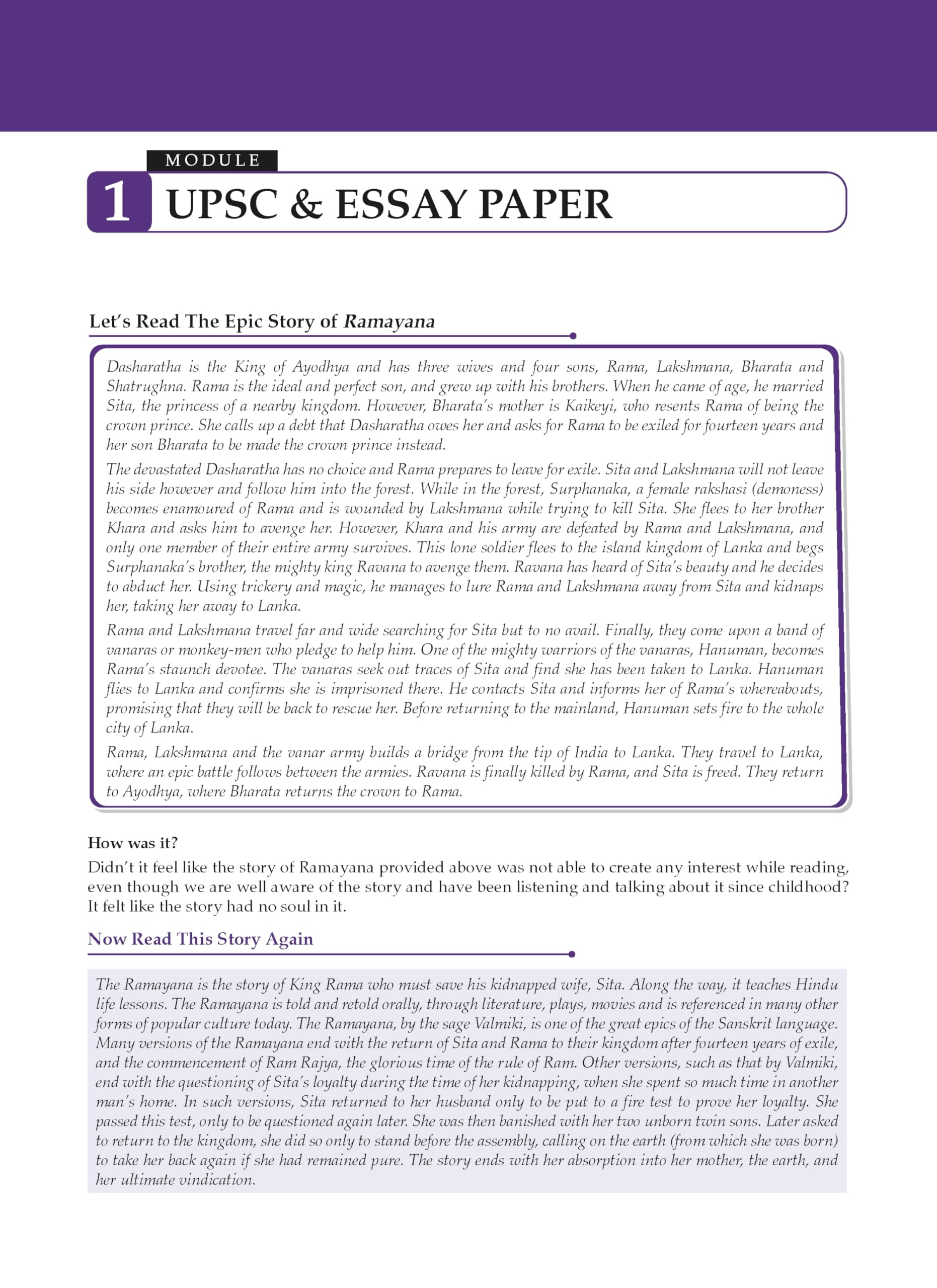 MODULE

1 UPSC & ESSAY PAPER

Let's Read The Epic Story of Ramayana

Dasharatha is the King of Ayodhya and has three wives and four sons, Rama, Lakshmana, Bharata and Shatrughna. Rama is the ideal and perfect son, and grew up with his brothers. When he came of age, he married Sita, the princess of a nearby kingdom. However, Bharata's mother is Kaikeyi, who resents Rama of being the crown prince. She calls up a debt that Dasharatha owes her and asks for Rama to be exiled for fourteen years and her son Bharata to be made the crown prince instead.

The devastated Dasharatha has no choice and Rama prepares to leave for exile. Sita and Lakshmana will not leave his side however and follow him into the forest. While in the forest, Surphanaka, a female rakshasi (demoness) becomes enamoured of Rama and is wounded by Lakshmana while trying to kill Sita. She flees to her brother Khara and asks him to avenge her. However, Khara and his army are defeated by Rama and Lakshmana, and only one member of their entire army survives. This lone soldier flees to the island kingdom of Lanka and begs Surphanaka's brother, the mighty king Ravana to avenge them. Ravana has heard of Sita's beauty and he decides to abduct her. Using trickery and magic, he manages to lure Rama and Lakshmana away from Sita and kidnaps her, taking her away to Lanka.

Rama and Lakshmana travel far and wide searching for Sita but to no avail. Finally, they come upon a band of vanaras or monkey-men who pledge to help him. One of the mighty warriors of the vanaras, Hanuman, becomes Rama's staunch devotee. The vanaras seek out traces of Sita and find she has been taken to Lanka. Hanuman flies to Lanka and confirms she is imprisoned there. He contacts Sita and informs her of Rama's whereabouts, promising that they will be back to rescue her. Before returning to the mainland, Hanuman sets fire to the whole city of Lanka.

Rama, Lakshmana and the vanar army builds a bridge from the tip of India to Lanka. They travel to Lanka, where an epic battle follows between the armies. Ravana is finally killed by Rama, and Sita is freed. They return to Ayodhya, where Bharata returns the crown to Rama.

How was it?

Didn't it feel like the story of Ramayana provided above was not able to create any interest while reading, even though we are well aware of the story and have been listening and talking about it since childhood? It felt like the story had no soul in it.

Now Read This Story Again

The Ramayana is the story of King Rama who must save his kidnapped wife, Sita. Along the way, it teaches Hindu life lessons. The Ramayana is told and retold orally, through literature, plays, movies and is referenced in many other forms of popular culture today. The Ramayana, by the sage Valmiki, is one of the great epics of the Sanskrit language. Many versions of the Ramayana end with the return of Sita and Rama to their kingdom after fourteen years of exile, and the commencement of Ram Rajya, the glorious time of the rule of Ram. Other versions, such as that by Valmiki, end with the questioning of Sita's loyalty during the time of her kidnapping, when she spent so much time in another man's home. In such versions, Sita returned to her husband only to be put to a fire test to prove her loyalty. She passed this test, only to be questioned again later. She was then banished with her two unborn twin sons. Later asked to return to the kingdom, she did so only to stand before the assembly, calling on the earth (from which she was born) to take her back again if she had remained pure. The story ends with her absorption into her mother, the earth, and her ultimate vindication.